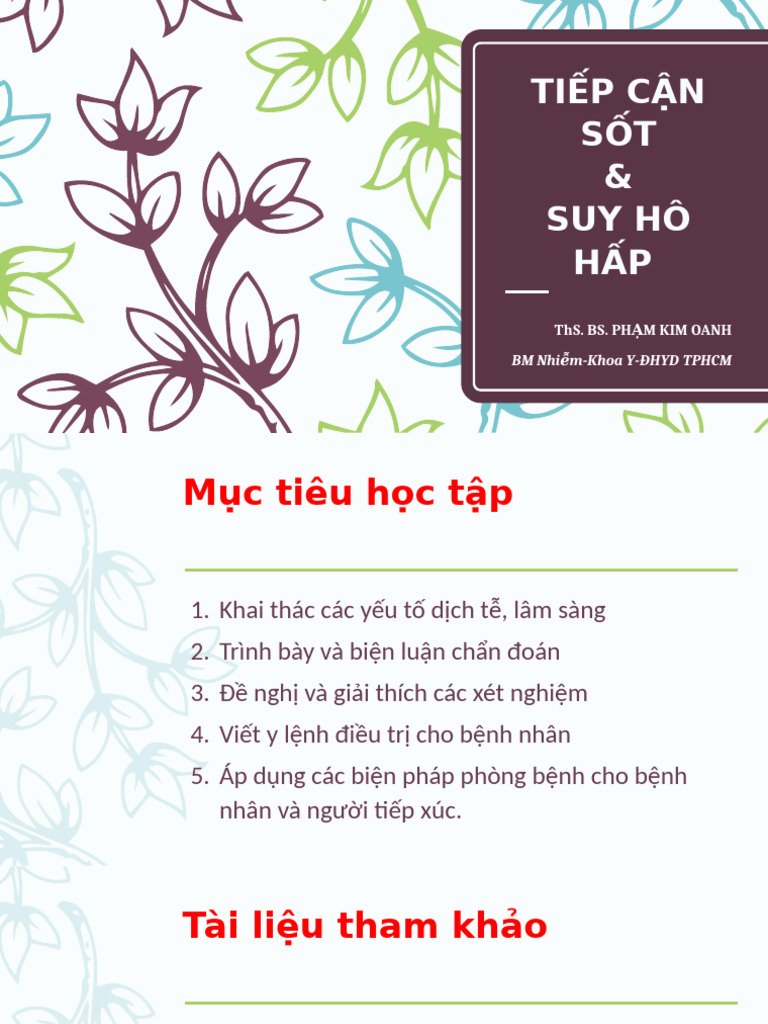 TIẾP CẬN SỐT & SUY HÔ HẤP

ThS. BS. PHẠM KIM OANH

BM Nhiễm-Khoa Y-ĐHYD TPHCM

Mục tiêu học tập

1. Khai thác các yếu tố dịch tễ, lâm sàng
2. Trình bày và biện luận chẩn đoán
3. Đề nghị và giải thích các xét nghiệm
4. Viết y lệnh điều trị cho bệnh nhân
5. Áp dụng các biện pháp phòng bệnh cho bệnh nhân và người tiếp xúc.

Tài liệu tham khảo